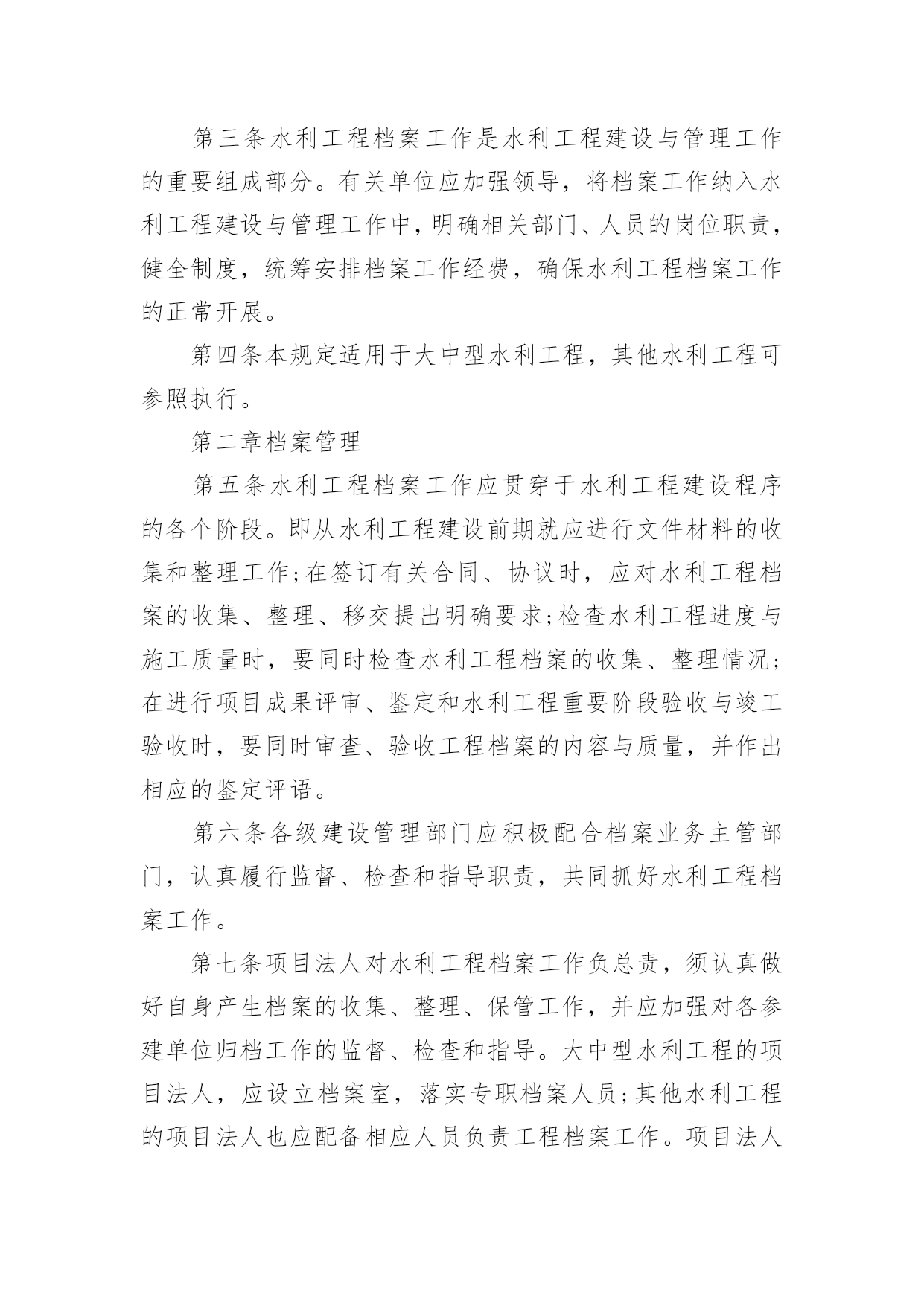 第三条水利工程档案工作是水利工程建设与管理工作的重要组成部分。有关单位应加强领导，将档案工作纳入水利工程建设与管理工作中，明确相关部门、人员的岗位职责，健全制度，统筹安排档案工作经费，确保水利工程档案工作的正常开展。

第四条本规定适用于大中型水利工程，其他水利工程可参照执行。

第二章档案管理

第五条水利工程档案工作应贯穿于水利工程建设程序的各个阶段。即从水利工程建设前期就应进行文件材料的收集和整理工作;在签订有关合同、协议时，应对水利工程档案的收集、整理、移交提出明确要求;检查水利工程进度与施工质量时，要同时检查水利工程档案的收集、整理情况;在进行项目成果评审、鉴定和水利工程重要阶段验收与竣工验收时，要同时审查、验收工程档案的内容与质量，并作出相应的鉴定评语。

第六条各级建设管理部门应积极配合档案业务主管部门，认真履行监督、检查和指导职责，共同抓好水利工程档案工作。

第七条项目法人对水利工程档案工作负总责，须认真做好自身产生档案的收集、整理、保管工作，并应加强对各参建单位归档工作的监督、检查和指导。大中型水利工程的项目法人，应设立档案室，落实专职档案人员;其他水利工程的项目法人也应配备相应人员负责工程档案工作。项目法人